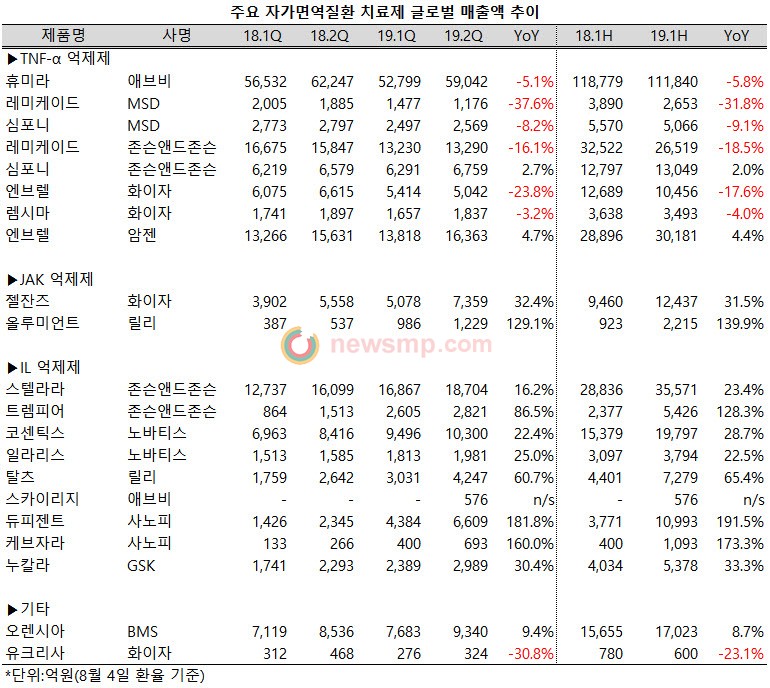 주요 자가면역질환 치료제 글로벌 매출액 추이

| 제품명 | 사명 | 18.1Q | 18.2Q | 19.1Q | 19.2Q | YoY | 18.1H | 19.1H | YoY |
|---|---|---|---|---|---|---|---|---|---|
| ▶TNF-α 억제제 | | | | | | | | | |
| 휴미라 | 애브비 | 56,532 | 62,247 | 52,799 | 59,042 | -5.1% | 118,779 | 111,840 | -5.8% |
| 레미케이드 | MSD | 2,005 | 1,885 | 1,477 | 1,176 | -37.6% | 3,890 | 2,653 | -31.8% |
| 심포니 | MSD | 2,773 | 2,797 | 2,497 | 2,569 | -8.2% | 5,570 | 5,066 | -9.1% |
| 레미케이드 | 존슨앤드존슨 | 16,675 | 15,847 | 13,230 | 13,290 | -16.1% | 32,522 | 26,519 | -18.5% |
| 심포니 | 존슨앤드존슨 | 6,219 | 6,579 | 6,291 | 6,759 | 2.7% | 12,797 | 13,049 | 2.0% |
| 엔브렐 | 화이자 | 6,075 | 6,615 | 5,414 | 5,042 | -23.8% | 12,689 | 10,456 | -17.6% |
| 렘시마 | 화이자 | 1,741 | 1,897 | 1,657 | 1,837 | -3.2% | 3,638 | 3,493 | -4.0% |
| 엔브렐 | 암젠 | 13,266 | 15,631 | 13,818 | 16,363 | 4.7% | 28,896 | 30,181 | 4.4% |
| ▶JAK 억제제 | | | | | | | | | |
| 젤잔즈 | 화이자 | 3,902 | 5,558 | 5,078 | 7,359 | 32.4% | 9,460 | 12,437 | 31.5% |
| 올루미언트 | 릴리 | 387 | 537 | 986 | 1,229 | 129.1% | 923 | 2,215 | 139.9% |
| ▶IL 억제제 | | | | | | | | | |
| 스텔라라 | 존슨앤드존슨 | 12,737 | 16,099 | 16,867 | 18,704 | 16.2% | 28,836 | 35,571 | 23.4% |
| 트렘피어 | 존슨앤드존슨 | 864 | 1,513 | 2,605 | 2,821 | 86.5% | 2,377 | 5,426 | 128.3% |
| 코센틱스 | 노바티스 | 6,963 | 8,416 | 9,496 | 10,300 | 22.4% | 15,379 | 19,797 | 28.7% |
| 일라리스 | 노바티스 | 1,513 | 1,585 | 1,813 | 1,981 | 25.0% | 3,097 | 3,794 | 22.5% |
| 탈츠 | 릴리 | 1,759 | 2,642 | 3,031 | 4,247 | 60.7% | 4,401 | 7,279 | 65.4% |
| 스카이리지 | 애브비 | - | - | - | 576 | n/s | - | 576 | n/s |
| 듀피젠트 | 사노피 | 1,426 | 2,345 | 4,384 | 6,609 | 181.8% | 3,771 | 10,993 | 191.5% |
| 케브자라 | 사노피 | 133 | 266 | 400 | 693 | 160.0% | 400 | 1,093 | 173.3% |
| 누칼라 | GSK | 1,741 | 2,293 | 2,389 | 2,989 | 30.4% | 4,034 | 5,378 | 33.3% |
| ▶기타 | | | | | | | | | |
| 오렌시아 | BMS | 7,119 | 8,536 | 7,683 | 9,340 | 9.4% | 15,655 | 17,023 | 8.7% |
| 유크리사 | 화이자 | 312 | 468 | 276 | 324 | -30.8% | 780 | 600 | -23.1% |

newsmp.com

*단위:억원(8월 4일 환율 기준)